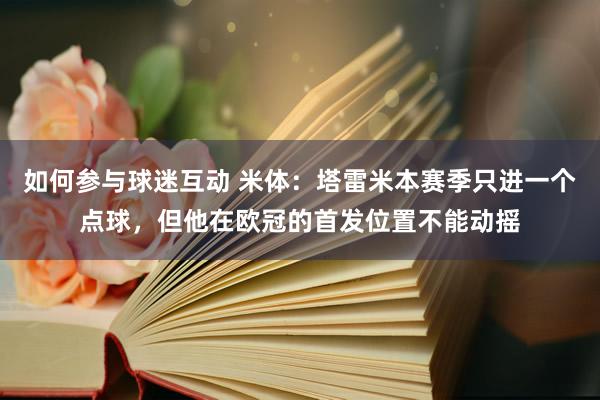 如何参与球迷互动 米体：塔雷米本赛季只进一个点球，但他在欧冠的首发位置不能动摇